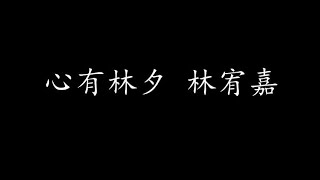 心有林夕 林宥嘉